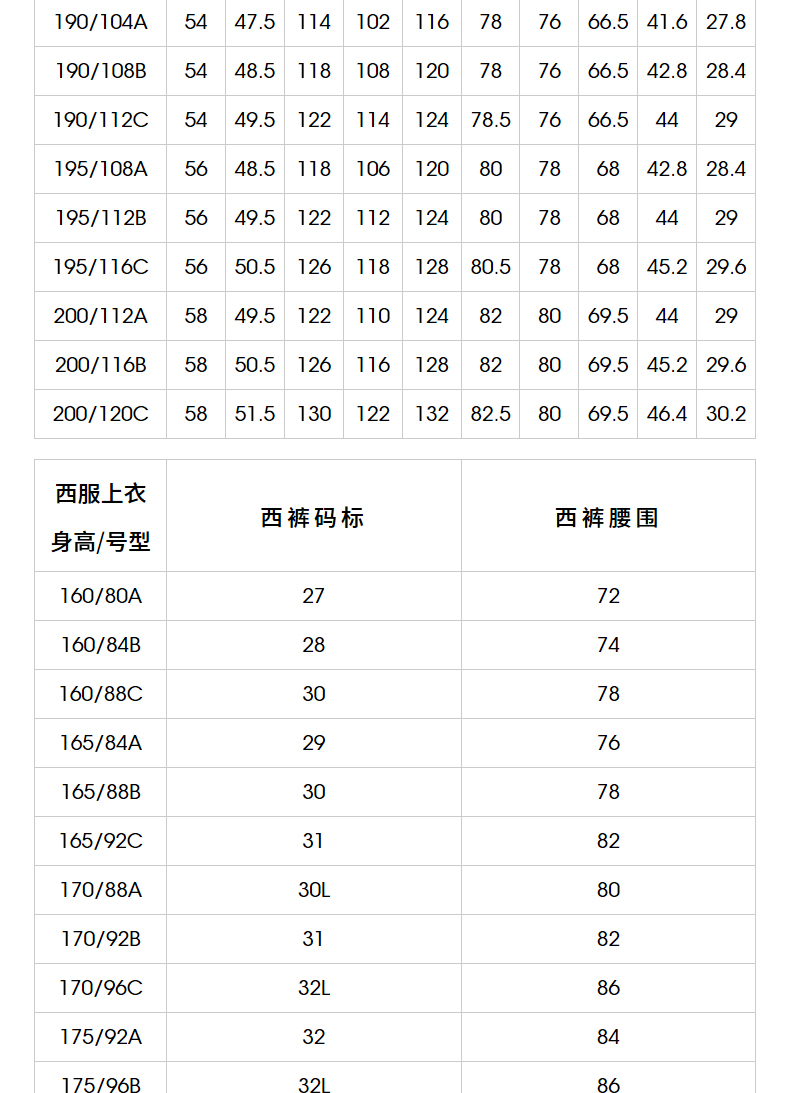 | 190/104A | 54 | 47.5 | 114 | 102 | 116 | 78 | 76 | 66.5 | 41.6 | 27.8 |
|---|---|---|---|---|---|---|---|---|---|---|
| 190/108B | 54 | 48.5 | 118 | 108 | 120 | 78 | 76 | 66.5 | 42.8 | 28.4 |
| 190/112C | 54 | 49.5 | 122 | 114 | 124 | 78.5 | 76 | 66.5 | 44 | 29 |
| 195/108A | 56 | 48.5 | 118 | 106 | 120 | 80 | 78 | 68 | 42.8 | 28.4 |
| 195/112B | 56 | 49.5 | 122 | 112 | 124 | 80 | 78 | 68 | 44 | 29 |
| 195/116C | 56 | 50.5 | 126 | 118 | 128 | 80.5 | 78 | 68 | 45.2 | 29.6 |
| 200/112A | 58 | 49.5 | 122 | 110 | 124 | 82 | 80 | 69.5 | 44 | 29 |
| 200/116B | 58 | 50.5 | 126 | 116 | 128 | 82 | 80 | 69.5 | 45.2 | 29.6 |
| 200/120C | 58 | 51.5 | 130 | 122 | 132 | 82.5 | 80 | 69.5 | 46.4 | 30.2 |

| 西服上衣 身高/号型 | 西裤码标 | 西裤腰围 |
|---|---|---|
| 160/80A | 27 | 72 |
| 160/84B | 28 | 74 |
| 160/88C | 30 | 78 |
| 165/84A | 29 | 76 |
| 165/88B | 30 | 78 |
| 165/92C | 31 | 82 |
| 170/88A | 30L | 80 |
| 170/92B | 31 | 82 |
| 170/96C | 32L | 86 |
| 175/92A | 32 | 84 |
| 175/96B | 32L | 86 |